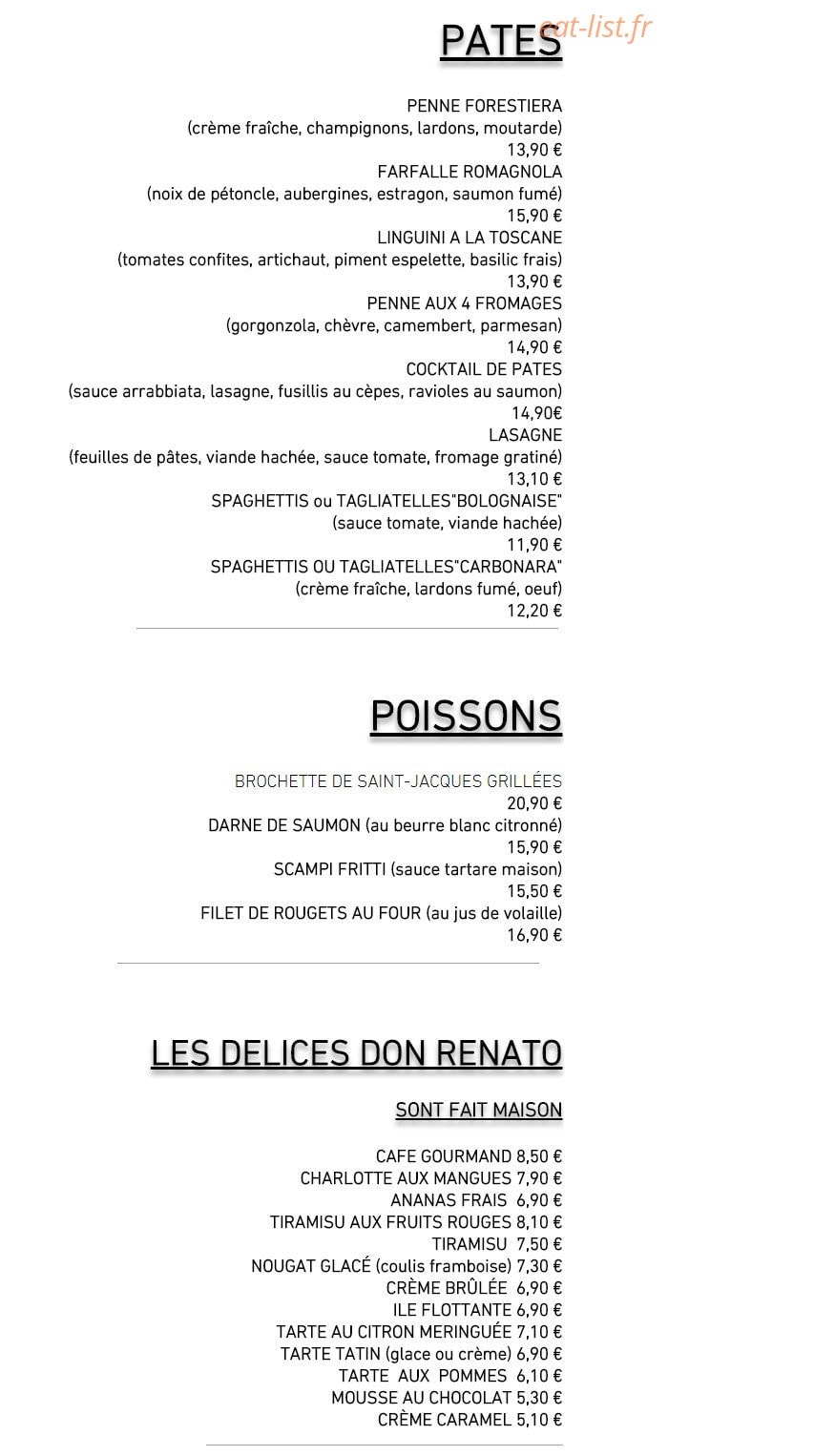 PATES

PENNE FORESTIERA
(crème fraîche, champignons, lardons, moutarde)
13,90 €
FARFALLE ROMAGNOLA
(noix de pétoncle, aubergines, estragon, saumon fumé)
15,90 €
LINGUINI A LA TOSCANE
(tomates confites, artichaut, piment espelette, basilic frais)
13,90 €
PENNE AUX 4 FROMAGES
(gorgonzola, chèvre, camembert, parmesan)
14,90 €
COCKTAIL DE PATES
(sauce arrabbiata, lasagne, fusillis au cèpes, ravioles au saumon)
14,90€
LASAGNE
(feuilles de pâtes, viande hachée, sauce tomate, fromage gratiné)
13,10 €
SPAGHETTIS ou TAGLIATELLES"BOLOGNAISE"
(sauce tomate, viande hachée)
11,90 €
SPAGHETTIS OU TAGLIATELLES"CARBONARA"
(crème fraîche, lardons fumé, oeuf)
12,20 €

POISSONS

BROCHETTE DE SAINT-JACQUES GRILLÉES
20,90 €
DARNE DE SAUMON (au beurre blanc citronné)
15,90 €
SCAMPI FRITTI (sauce tartare maison)
15,50 €
FILET DE ROUGETS AU FOUR (au jus de volaille)
16,90 €

LES DELICES DON RENATO

SONT FAIT MAISON

CAFE GOURMAND 8,50 €
CHARLOTTE AUX MANGUES 7,90 €
ANANAS FRAIS 6,90 €
TIRAMISU AUX FRUITS ROUGES 8,10 €
TIRAMISU 7,50 €
NOUGAT GLACÉ (coulis framboise) 7,30 €
CRÈME BRÛLÉE 6,90 €
ILE FLOTTANTE 6,90 €
TARTE AU CITRON MERINGUÉE 7,10 €
TARTE TATIN (glace ou crème) 6,90 €
TARTE AUX POMMES 6,10 €
MOUSSE AU CHOCOLAT 5,30 €
CRÈME CARAMEL 5,10 €

eat-list.fr